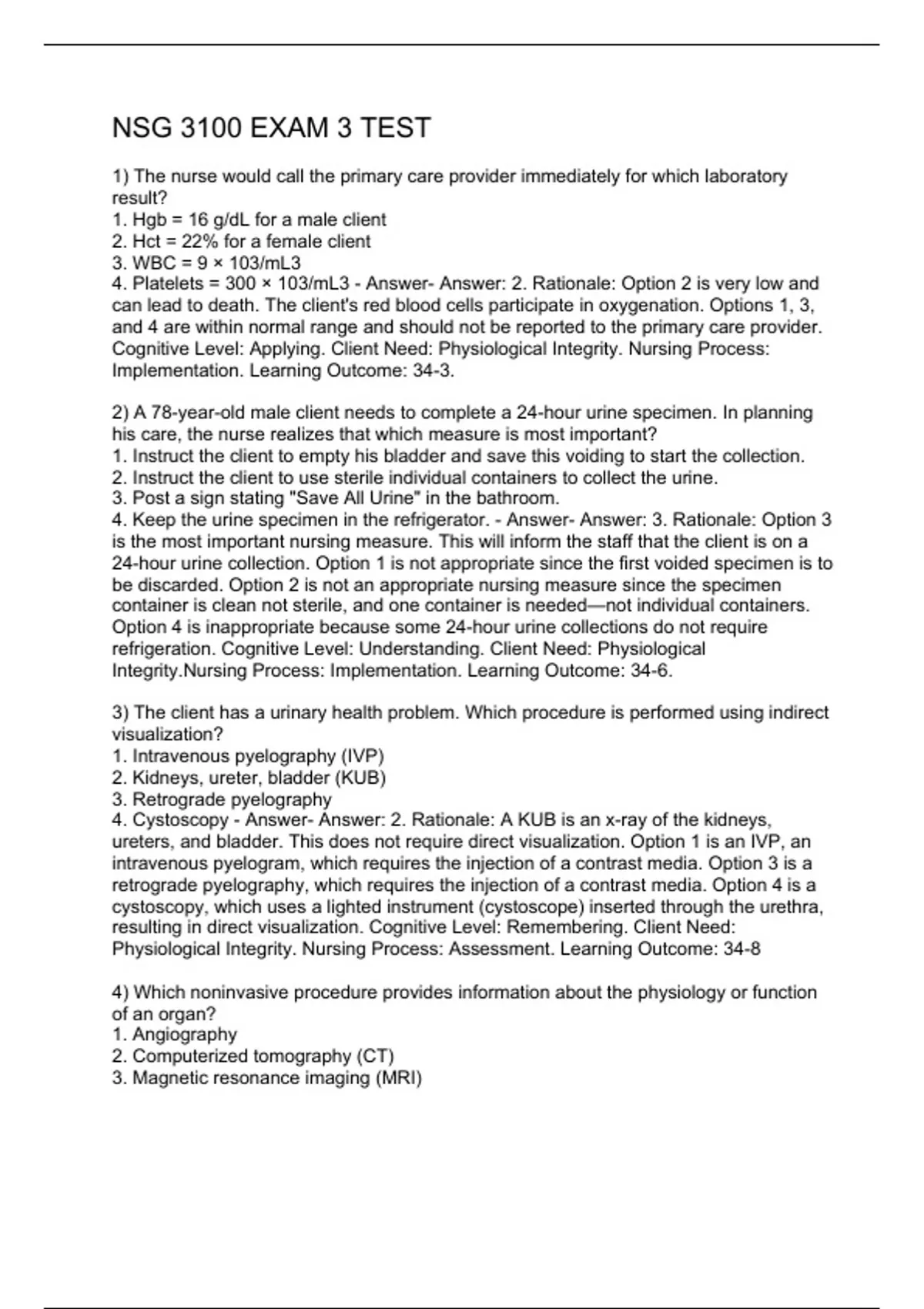 NSG 3100 EXAM 3 TEST

1) The nurse would call the primary care provider immediately for which laboratory result?
1. Hgb = 16 g/dL for a male client
2. Hct = 22% for a female client
3. WBC = 9 × 103/mL3
4. Platelets = 300 × 103/mL3 - Answer- Answer: 2. Rationale: Option 2 is very low and can lead to death. The client's red blood cells participate in oxygenation. Options 1, 3, and 4 are within normal range and should not be reported to the primary care provider. Cognitive Level: Applying. Client Need: Physiological Integrity. Nursing Process: Implementation. Learning Outcome: 34-3.

2) A 78-year-old male client needs to complete a 24-hour urine specimen. In planning his care, the nurse realizes that which measure is most important?
1. Instruct the client to empty his bladder and save this voiding to start the collection.
2. Instruct the client to use sterile individual containers to collect the urine.
3. Post a sign stating "Save All Urine" in the bathroom.
4. Keep the urine specimen in the refrigerator. - Answer- Answer: 3. Rationale: Option 3 is the most important nursing measure. This will inform the staff that the client is on a 24-hour urine collection. Option 1 is not appropriate since the first voided specimen is to be discarded. Option 2 is not an appropriate nursing measure since the specimen container is clean not sterile, and one container is needed—not individual containers. Option 4 is inappropriate because some 24-hour urine collections do not require refrigeration. Cognitive Level: Understanding. Client Need: Physiological Integrity.Nursing Process: Implementation. Learning Outcome: 34-6.

3) The client has a urinary health problem. Which procedure is performed using indirect visualization?
1. Intravenous pyelography (IVP)
2. Kidneys, ureter, bladder (KUB)
3. Retrograde pyelography
4. Cystoscopy - Answer- Answer: 2. Rationale: A KUB is an x-ray of the kidneys, ureters, and bladder. This does not require direct visualization. Option 1 is an IVP, an intravenous pyelogram, which requires the injection of a contrast media. Option 3 is a retrograde pyelography, which requires the injection of a contrast media. Option 4 is a cystoscopy, which uses a lighted instrument (cystoscope) inserted through the urethra, resulting in direct visualization. Cognitive Level: Remembering. Client Need: Physiological Integrity. Nursing Process: Assessment. Learning Outcome: 34-8

4) Which noninvasive procedure provides information about the physiology or function of an organ?
1. Angiography
2. Computerized tomography (CT)
3. Magnetic resonance imaging (MRI)